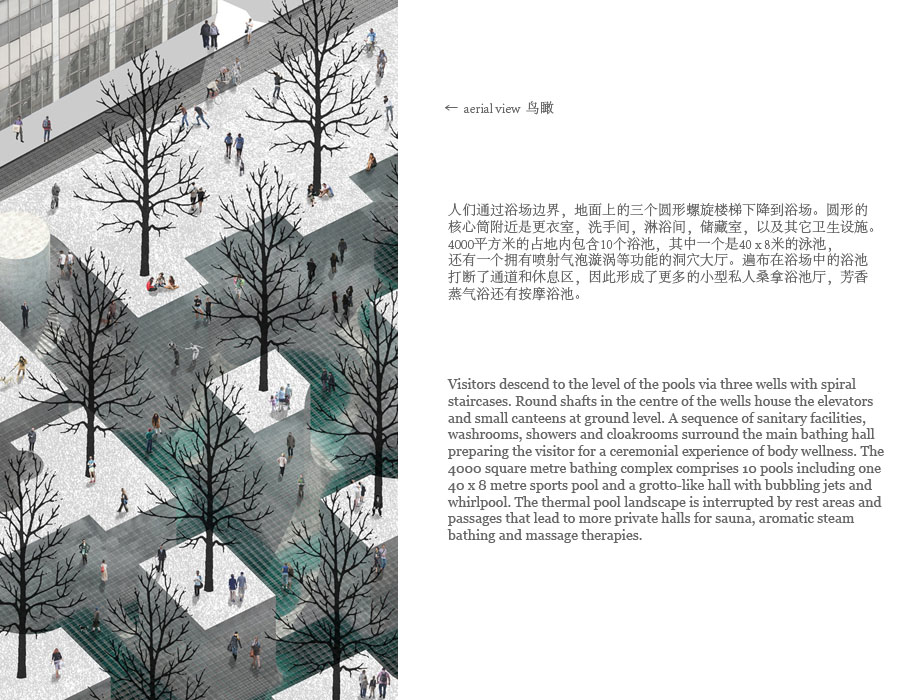 ← aerial view 鸟瞰

人们通过浴场边界，地面上的三个圆形螺旋楼梯下降到浴场。圆形的核心筒附近是更衣室，洗手间，淋浴间，储藏室，以及其它卫生设施。4000平方米的占地内包含10个浴池，其中一个是40 x 8米的泳池，还有一个拥有喷射气泡漩涡等功能的洞穴大厅。遍布在浴场中的浴池打断了通道和休息区，因此形成了更多的小型私人桑拿浴池厅，芳香蒸气浴还有按摩浴池。

Visitors descend to the level of the pools via three wells with spiral staircases. Round shafts in the centre of the wells house the elevators and small canteens at ground level. A sequence of sanitary facilities, washrooms, showers and cloakrooms surround the main bathing hall preparing the visitor for a ceremonial experience of body wellness. The 4000 square metre bathing complex comprises 10 pools including one 40 x 8 metre sports pool and a grotto-like hall with bubbling jets and whirlpool. The thermal pool landscape is interrupted by rest areas and passages that lead to more private halls for sauna, aromatic steam bathing and massage therapies.